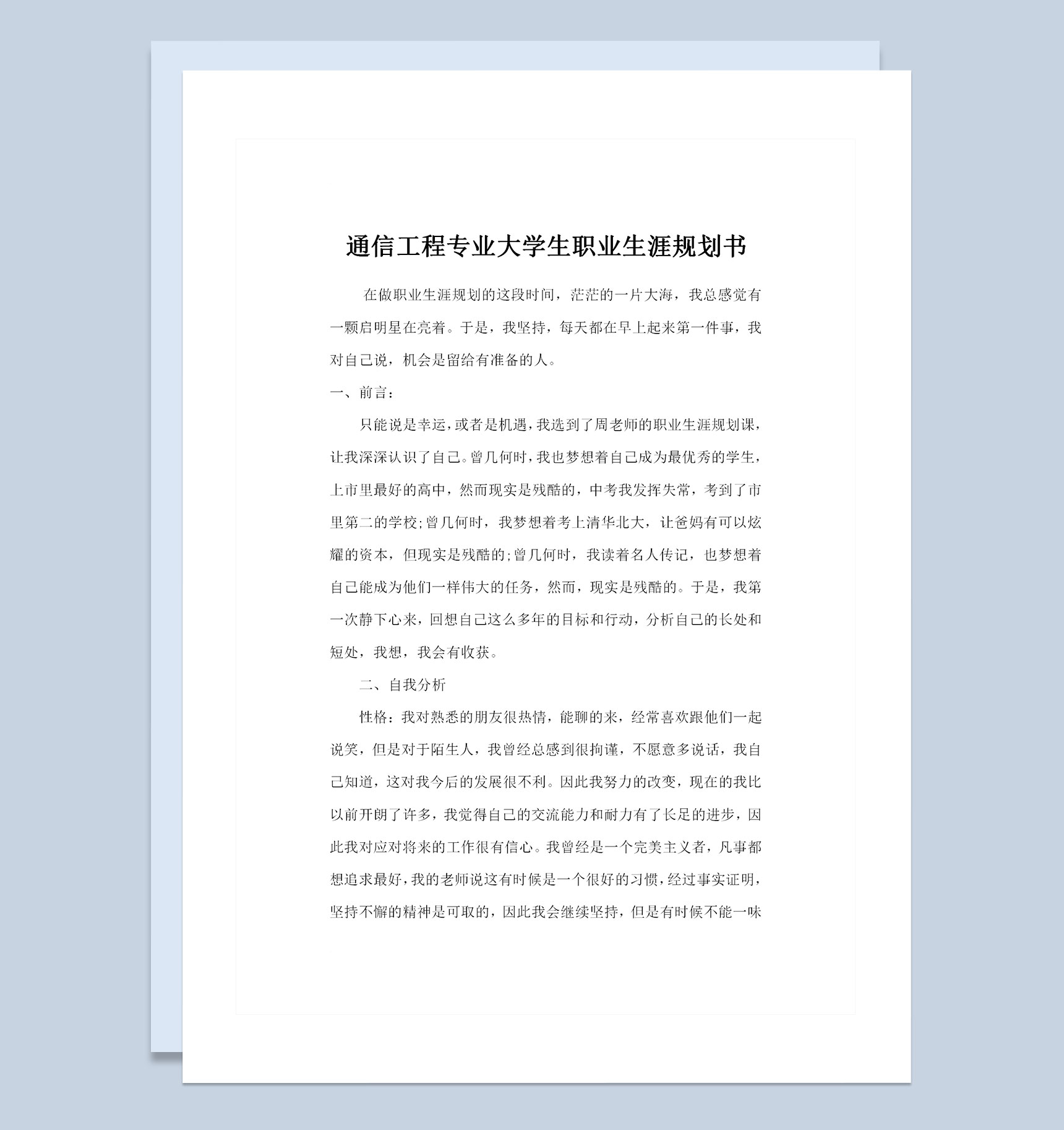 通信工程专业大学生职业生涯规划书

在做职业生涯规划的这段时间，茫茫的一片大海，我总感觉有一颗启明星在亮着。于是，我坚持，每天都在早上起来第一件事，我对自己说，机会是留给有准备的人。

一、前言：

只能说是幸运，或者是机遇，我选到了周老师的职业生涯规划课，让我深深认识了自己。曾几何时，我也梦想着自己成为最优秀的学生，上市里最好的高中，然而现实是残酷的，中考我发挥失常，考到了市里第二的学校;曾几何时，我梦想着考上清华北大，让爸妈有可以炫耀的资本，但现实是残酷的;曾几何时，我读着名人传记，也梦想着自己能成为他们一样伟大的任务，然而，现实是残酷的。于是，我第一次静下心来，回想自己这么多年的目标和行动，分析自己的长处和短处，我想，我会有收获。

二、自我分析

性格：我对熟悉的朋友很热情，能聊的来，经常喜欢跟他们一起说笑，但是对于陌生人，我曾经总感到很拘谨，不愿意多说话，我自己知道，这对我今后的发展很不利。因此我努力的改变，现在的我比以前开朗了许多，我觉得自己的交流能力和耐力有了长足的进步，因此我对应对将来的工作很有信心。我曾经是一个完美主义者，凡事都想追求最好，我的老师说这有时候是一个很好的习惯，经过事实证明，坚持不懈的精神是可取的，因此我会继续坚持，但是有时候不能一味